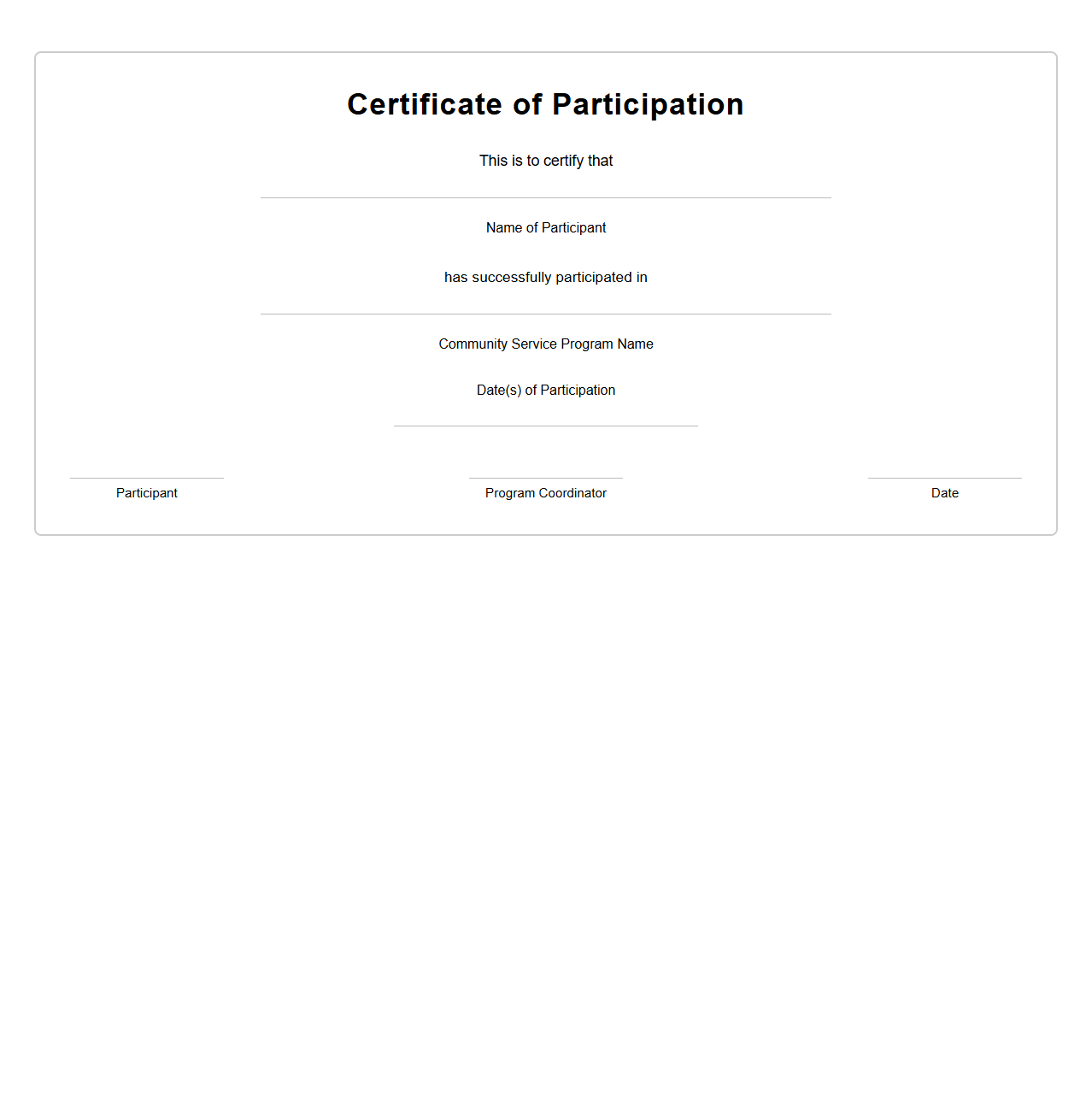 Certificate of Participation

This is to certify that

Name of Participant

has successfully participated in

Community Service Program Name

Date(s) of Participation

Participant

Program Coordinator

Date